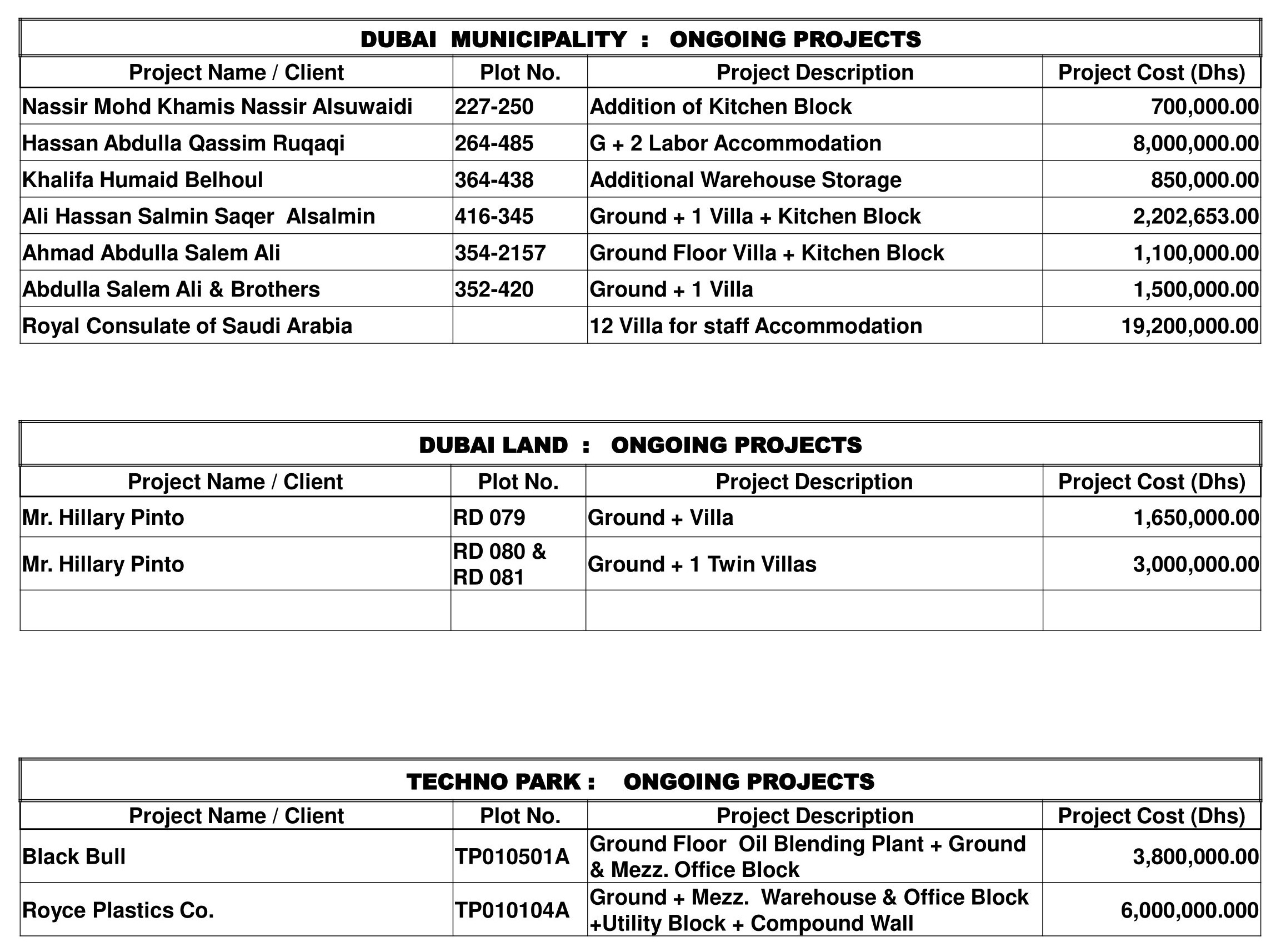 DUBAI MUNICIPALITY : ONGOING PROJECTS

| Project Name / Client | Plot No. | Project Description | Project Cost (Dhs) |
|---|---|---|---|
| Nassir Mohd Khamis Nassir Alsuwaidi | 227-250 | Addition of Kitchen Block | 700,000.00 |
| Hassan Abdulla Qassim Ruqaqi | 264-485 | G + 2 Labor Accommodation | 8,000,000.00 |
| Khalifa Humaid Belhoul | 364-438 | Additional Warehouse Storage | 850,000.00 |
| Ali Hassan Salmin Saqer Alsalmin | 416-345 | Ground + 1 Villa + Kitchen Block | 2,202,653.00 |
| Ahmad Abdulla Salem Ali | 354-2157 | Ground Floor Villa + Kitchen Block | 1,100,000.00 |
| Abdulla Salem Ali & Brothers | 352-420 | Ground + 1 Villa | 1,500,000.00 |
| Royal Consulate of Saudi Arabia | | 12 Villa for staff Accommodation | 19,200,000.00 |

DUBAI LAND : ONGOING PROJECTS

| Project Name / Client | Plot No. | Project Description | Project Cost (Dhs) |
|---|---|---|---|
| Mr. Hillary Pinto | RD 079 | Ground + Villa | 1,650,000.00 |
| Mr. Hillary Pinto | RD 080 & RD 081 | Ground + 1 Twin Villas | 3,000,000.00 |
| | | | |

TECHNO PARK : ONGOING PROJECTS

| Project Name / Client | Plot No. | Project Description | Project Cost (Dhs) |
|---|---|---|---|
| Black Bull | TP010501A | Ground Floor Oil Blending Plant + Ground & Mezz. Office Block | 3,800,000.00 |
| Royce Plastics Co. | TP010104A | Ground + Mezz. Warehouse & Office Block +Utility Block + Compound Wall | 6,000,000.000 |